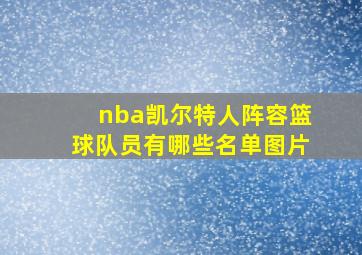 nba凯尔特人阵容篮球队员有哪些名单图片